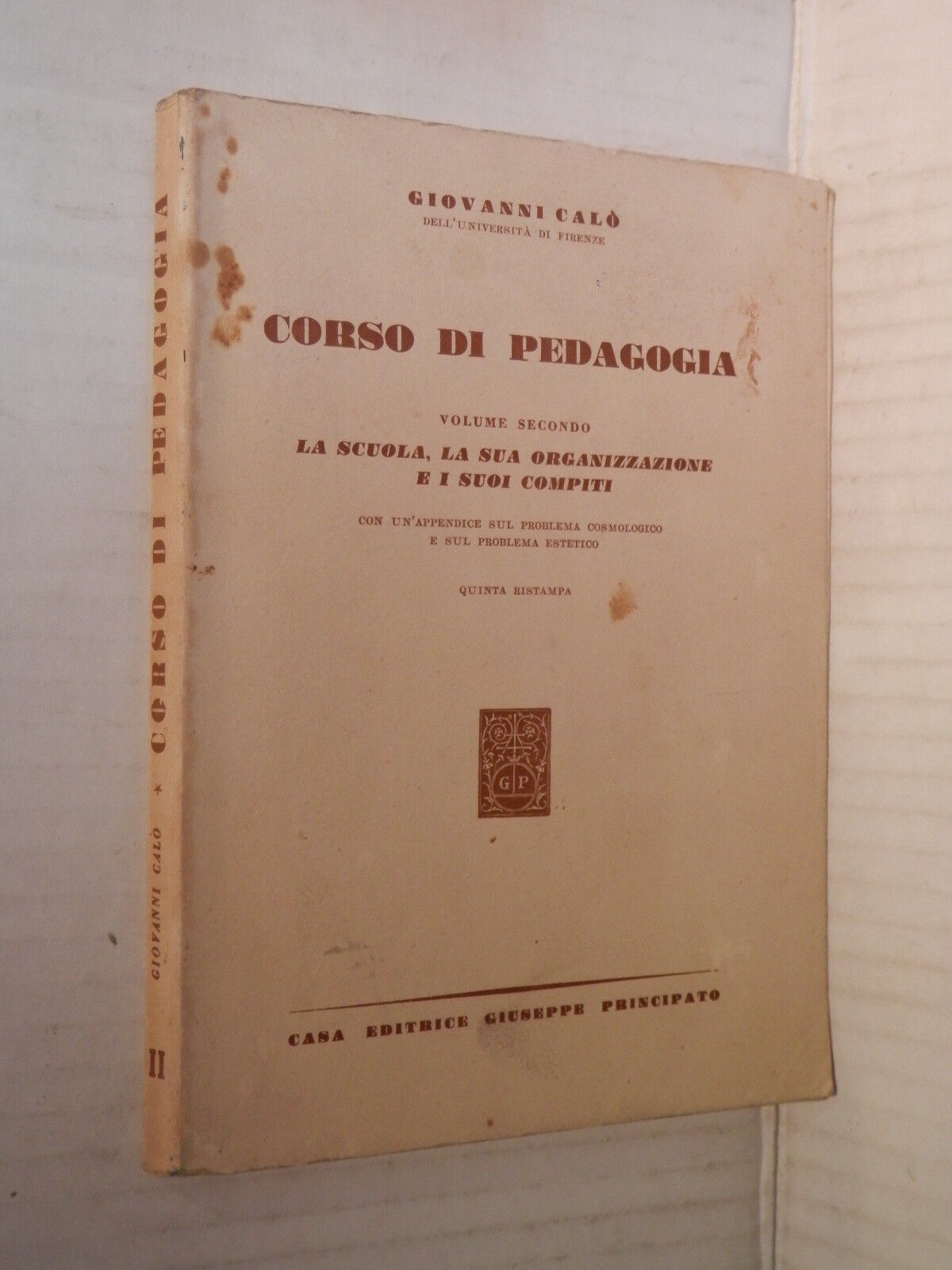 GIOVANNI CALÒ
DELL'UNIVERSITÀ DI FIRENZE

CORSO DI PEDAGOGIA

VOLUME SECONDO

LA SCUOLA, LA SUA ORGANIZZAZIONE E I SUOI COMPITI

CON UN'APPENDICE SUL PROBLEMA COSMOLOGICO E SUL PROBLEMA ESTETICO

QUINTA RISTAMPA

GP

CASA EDITRICE GIUSEPPE PRINCIPATO

GIOVANNI CALÒ * CORSO DI PEDAGOGIA II